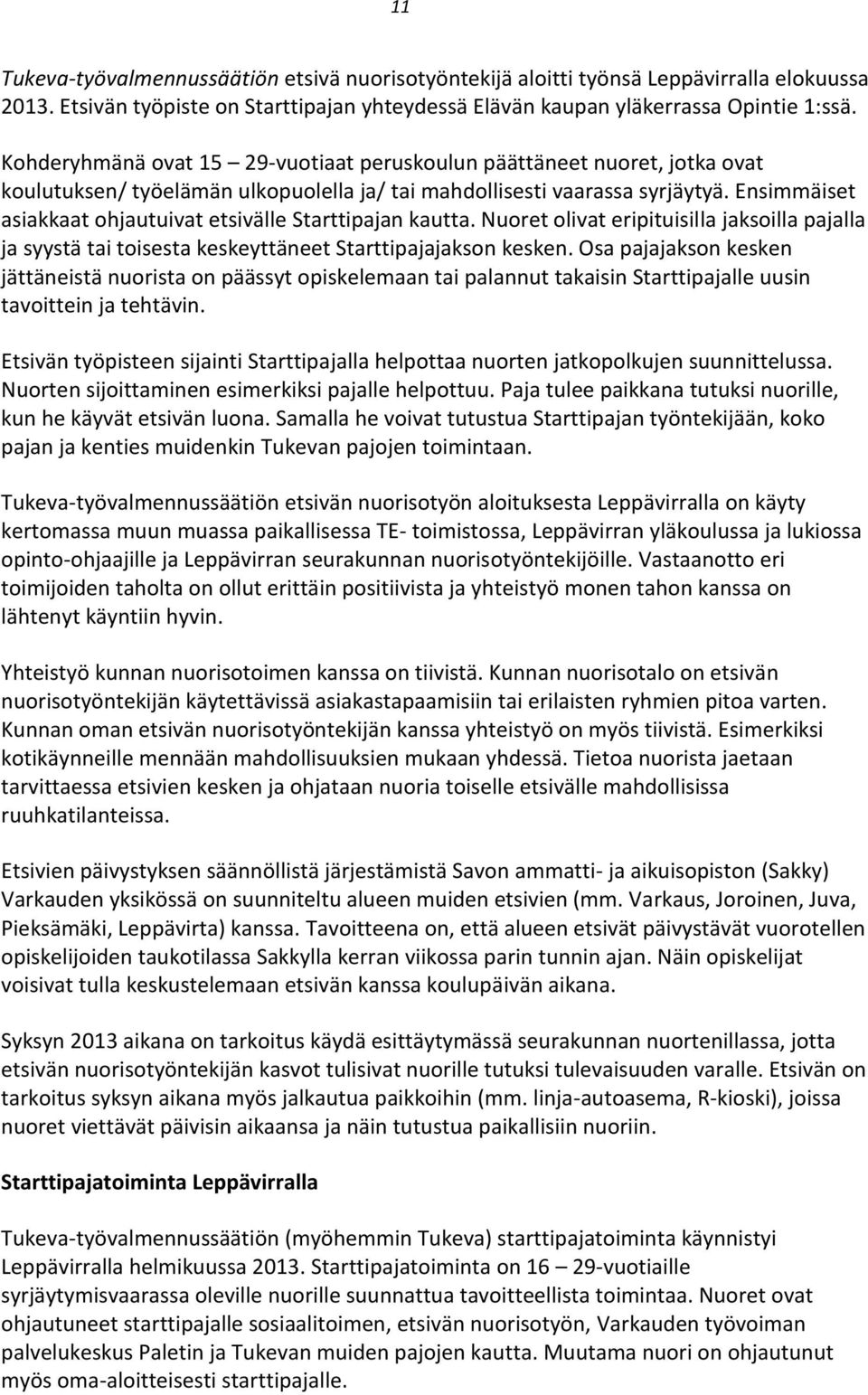 11

Tukeva-työvalmennussäätiön etsivä nuorisotyöntekijä aloitti työnsä Leppävirralla elokuussa 2013. Etsivän työpiste on Starttipajan yhteydessä Elävän kaupan yläkerrassa Opintie 1:ssä.

Kohderyhmänä ovat 15 – 29-vuotiaat peruskoulun päättäneet nuoret, jotka ovat koulutuksen/ työelämän ulkopuolella ja/ tai mahdollisesti vaarassa syrjäytyä. Ensimmäiset asiakkaat ohjautuivat etsivälle Starttipajan kautta. Nuoret olivat eripituisilla jaksoilla pajalla ja syystä tai toisesta keskeyttäneet Starttipajajakson kesken. Osa pajajakson kesken jättäneistä nuorista on päässyt opiskelemaan tai palannut takaisin Starttipajalle uusin tavoittein ja tehtävin.

Etsivän työpisteen sijainti Starttipajalla helpottaa nuorten jatkopolkujen suunnittelussa. Nuorten sijoittaminen esimerkiksi pajalle helpottuu. Paja tulee paikkana tutuksi nuorille, kun he käyvät etsivän luona. Samalla he voivat tutustua Starttipajan työntekijään, koko pajan ja kenties muidenkin Tukevan pajojen toimintaan.

Tukeva-työvalmennussäätiön etsivän nuorisotyön aloituksesta Leppävirralla on käyty kertomassa muun muassa paikallisessa TE- toimistossa, Leppävirran yläkoulussa ja lukiossa opinto-ohjaajille ja Leppävirran seurakunnan nuorisotyöntekijöille. Vastaanotto eri toimijoiden taholta on ollut erittäin positiivista ja yhteistyö monen tahon kanssa on lähtenyt käyntiin hyvin.

Yhteistyö kunnan nuorisotoimen kanssa on tiivistä. Kunnan nuorisotalo on etsivän nuorisotyöntekijän käytettävissä asiakastapaamisiin tai erilaisten ryhmien pitoa varten. Kunnan oman etsivän nuorisotyöntekijän kanssa yhteistyö on myös tiivistä. Esimerkiksi kotikäynneille mennään mahdollisuuksien mukaan yhdessä. Tietoa nuorista jaetaan tarvittaessa etsivien kesken ja ohjataan nuoria toiselle etsivälle mahdollisissa ruuhkatilanteissa.

Etsivien päivystyksen säännöllistä järjestämistä Savon ammatti- ja aikuisopiston (Sakky) Varkauden yksikössä on suunniteltu alueen muiden etsivien (mm. Varkaus, Joroinen, Juva, Pieksämäki, Leppävirta) kanssa. Tavoitteena on, että alueen etsivät päivystävät vuorotellen opiskelijoiden taukotilassa Sakkylla kerran viikossa parin tunnin ajan. Näin opiskelijat voisivat tulla keskustelemaan etsivän kanssa koulupäivän aikana.

Syksyn 2013 aikana on tarkoitus käydä esittäytymässä seurakunnan nuortenillassa, jotta etsivän nuorisotyöntekijän kasvot tulisivat nuorille tutuksi tulevaisuuden varalle. Etsivän on tarkoitus syksyn aikana myös jalkautua paikkoihin (mm. linja-autoasema, R-kioski), joissa nuoret viettävät päivisin aikaansa ja näin tutustua paikallisiin nuoriin.

Starttipajatoiminta Leppävirralla

Tukeva-työvalmennussäätiön (myöhemmin Tukeva) starttipajatoiminta käynnistyi Leppävirralla helmikuussa 2013. Starttipajatoiminta on 16 – 29-vuotiaille syrjäytymisvaarassa oleville nuorille suunnattua tavoitteellista toimintaa. Nuoret ovat ohjautuneet starttipajalle sosiaalitoimen, etsivän nuorisotyön, Varkauden työvoiman palvelukeskus Paletin ja Tukevan muiden pajojen kautta. Muutama nuori on ohjautunut myös oma-aloitteisesti starttipajalle.